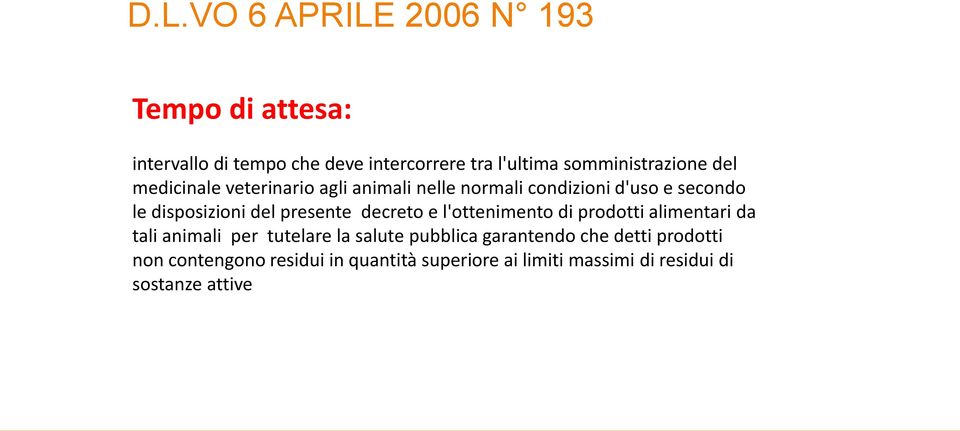 D.L.VO 6 APRILE 2006 N° 193

Tempo di attesa:

intervallo di tempo che deve intercorrere tra l'ultima somministrazione del medicinale veterinario agli animali nelle normali condizioni d'uso e secondo le disposizioni del presente decreto e l'ottenimento di prodotti alimentari da tali animali per tutelare la salute pubblica garantendo che detti prodotti non contengono residui in quantità superiore ai limiti massimi di residui di sostanze attive